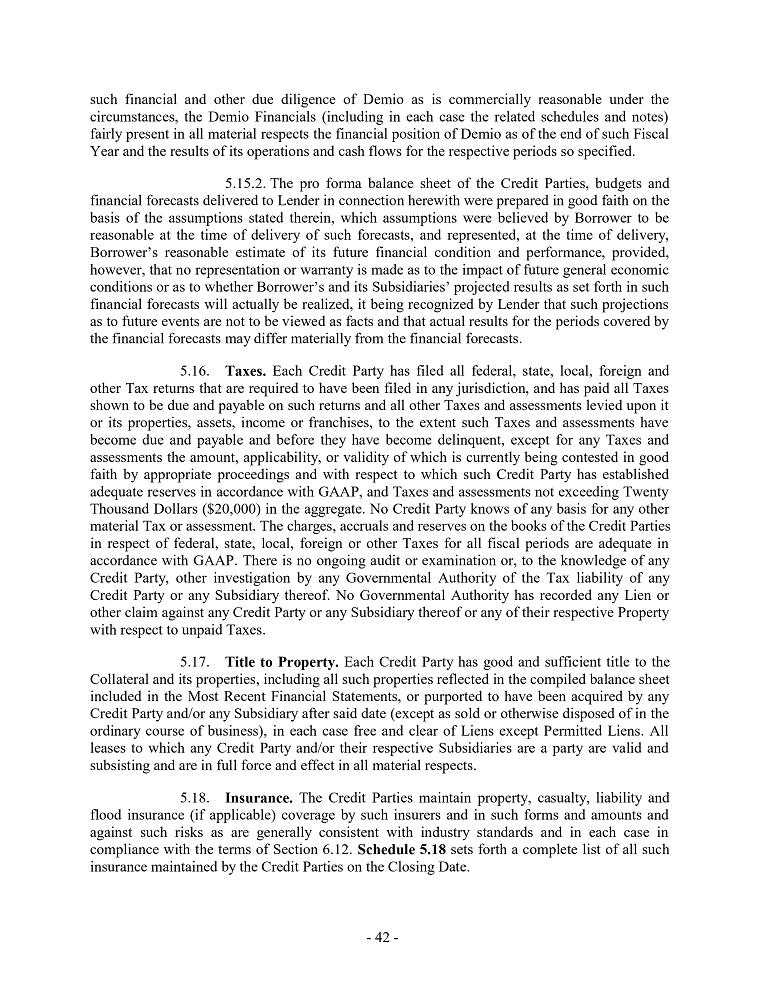 such financial and other due diligence of Demio as is commercially reasonable under the circumstances, the Demio Financials (including in each case the related schedules and notes) fairly present in all material respects the financial position of Demio as of the end of such Fiscal Year and the results of its operations and cash flows for the respective periods so specified.

5.15.2. The pro forma balance sheet of the Credit Parties, budgets and financial forecasts delivered to Lender in connection herewith were prepared in good faith on the basis of the assumptions stated therein, which assumptions were believed by Borrower to be reasonable at the time of delivery of such forecasts, and represented, at the time of delivery, Borrower's reasonable estimate of its future financial condition and performance, provided, however, that no representation or warranty is made as to the impact of future general economic conditions or as to whether Borrower's and its Subsidiaries' projected results as set forth in such financial forecasts will actually be realized, it being recognized by Lender that such projections as to future events are not to be viewed as facts and that actual results for the periods covered by the financial forecasts may differ materially from the financial forecasts.

5.16. **Taxes.** Each Credit Party has filed all federal, state, local, foreign and other Tax returns that are required to have been filed in any jurisdiction, and has paid all Taxes shown to be due and payable on such returns and all other Taxes and assessments levied upon it or its properties, assets, income or franchises, to the extent such Taxes and assessments have become due and payable and before they have become delinquent, except for any Taxes and assessments the amount, applicability, or validity of which is currently being contested in good faith by appropriate proceedings and with respect to which such Credit Party has established adequate reserves in accordance with GAAP, and Taxes and assessments not exceeding Twenty Thousand Dollars ($20,000) in the aggregate. No Credit Party knows of any basis for any other material Tax or assessment. The charges, accruals and reserves on the books of the Credit Parties in respect of federal, state, local, foreign or other Taxes for all fiscal periods are adequate in accordance with GAAP. There is no ongoing audit or examination or, to the knowledge of any Credit Party, other investigation by any Governmental Authority of the Tax liability of any Credit Party or any Subsidiary thereof. No Governmental Authority has recorded any Lien or other claim against any Credit Party or any Subsidiary thereof or any of their respective Property with respect to unpaid Taxes.

5.17. **Title to Property.** Each Credit Party has good and sufficient title to the Collateral and its properties, including all such properties reflected in the compiled balance sheet included in the Most Recent Financial Statements, or purported to have been acquired by any Credit Party and/or any Subsidiary after said date (except as sold or otherwise disposed of in the ordinary course of business), in each case free and clear of Liens except Permitted Liens. All leases to which any Credit Party and/or their respective Subsidiaries are a party are valid and subsisting and are in full force and effect in all material respects.

5.18. **Insurance.** The Credit Parties maintain property, casualty, liability and flood insurance (if applicable) coverage by such insurers and in such forms and amounts and against such risks as are generally consistent with industry standards and in each case in compliance with the terms of Section 6.12. **Schedule 5.18** sets forth a complete list of all such insurance maintained by the Credit Parties on the Closing Date.

- 42 -